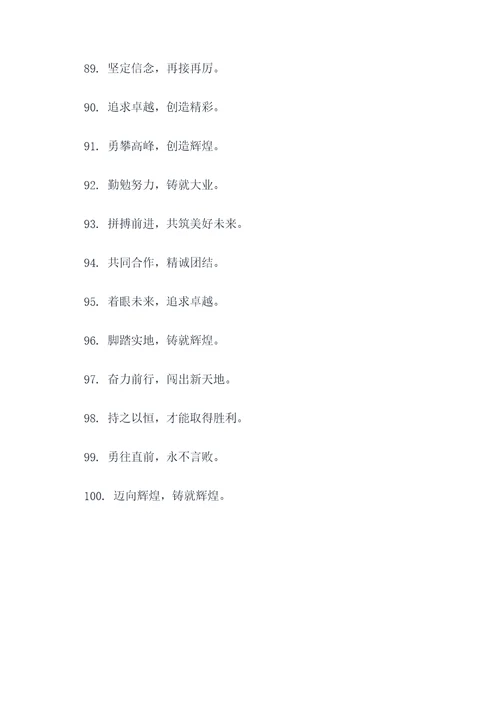 89. 坚定信念，再接再厉。

90. 追求卓越，创造精彩。

91. 勇攀高峰，创造辉煌。

92. 勤勉努力，铸就大业。

93. 拼搏前进，共筑美好未来。

94. 共同合作，精诚团结。

95. 着眼未来，追求卓越。

96. 脚踏实地，铸就辉煌。

97. 奋力前行，闯出新天地。

98. 持之以恒，才能取得胜利。

99. 勇往直前，永不言败。

100. 迈向辉煌，铸就辉煌。